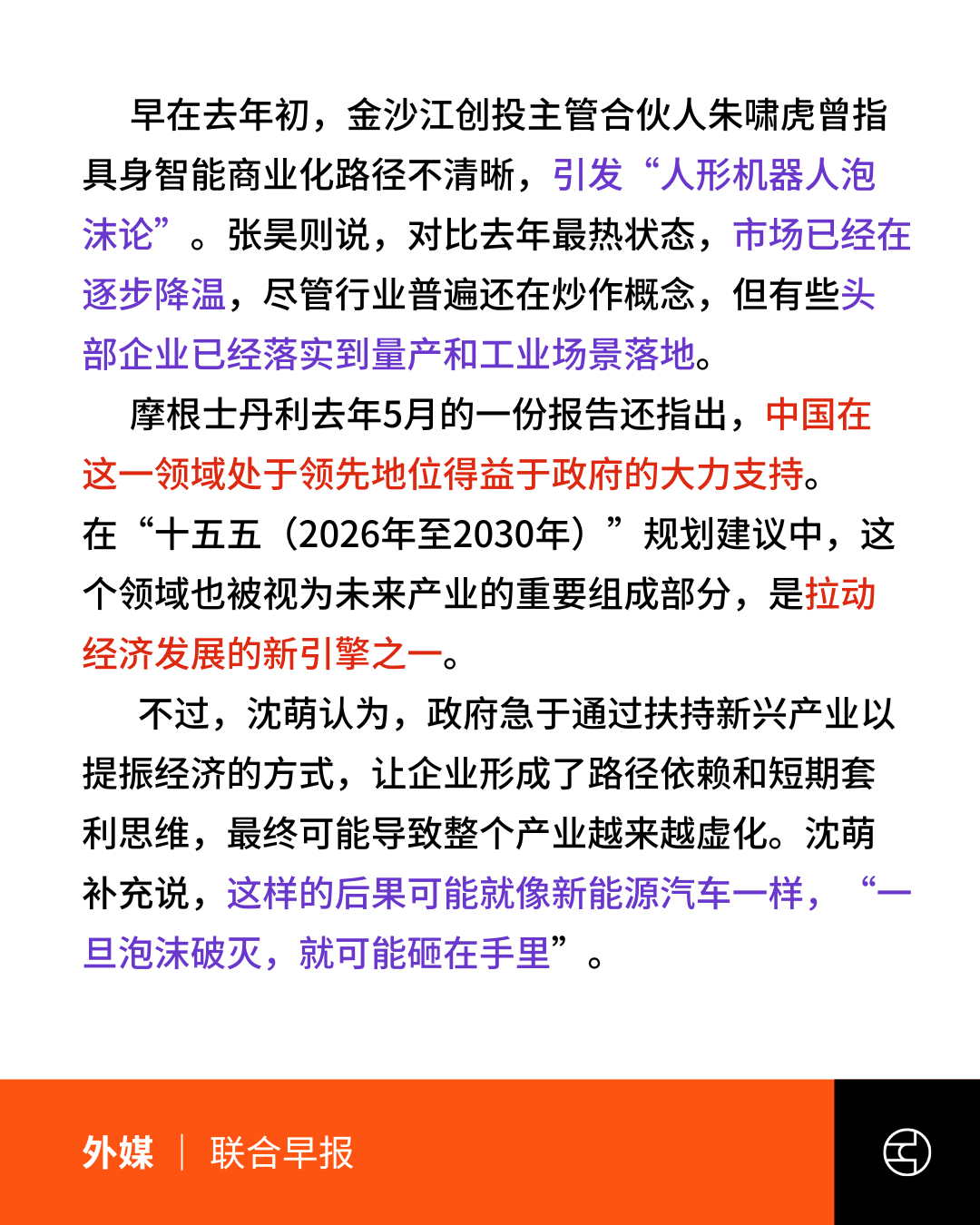 早在去年初，金沙江创投主管合伙人朱啸虎曾指具身智能商业化路径不清晰，引发“人形机器人泡沫论”。张昊则说，对比去年最热状态，市场已经在逐步降温，尽管行业普遍还在炒作概念，但有些头部企业已经落实到量产和工业场景落地。

摩根士丹利去年5月的一份报告还指出，中国在这一领域处于领先地位得益于政府的大力支持。在“十五五（2026年至2030年）”规划建议中，这个领域也被视为未来产业的重要组成部分，是拉动经济发展的新引擎之一。

不过，沈萌认为，政府急于通过扶持新兴产业以提振经济的方式，让企业形成了路径依赖和短期套利思维，最终可能导致整个产业越来越虚化。沈萌补充说，这样的后果可能就像新能源汽车一样，“一旦泡沫破灭，就可能砸在手里”。

外媒 | 联合早报